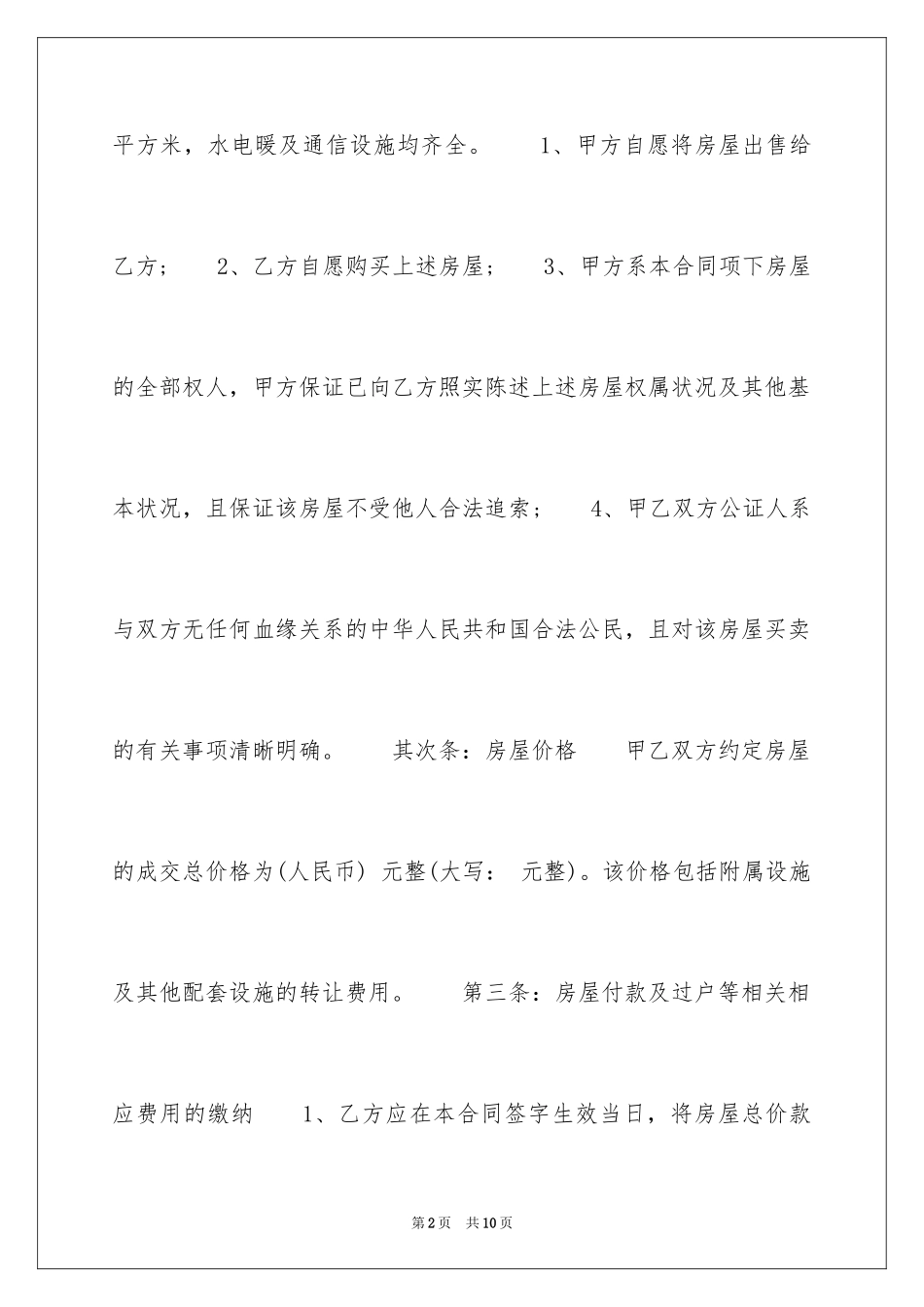 平方米，水电暖及通信设施均齐全。 1、甲方自愿将房屋出售给乙方； 2、乙方自愿购买上述房屋； 3、甲方系本合同项下房屋的全部权人，甲方保证已向乙方照实陈述上述房屋权属状况及其他基本状况，且保证该房屋不受他人合法追索； 4、甲乙双方公证人系与双方无任何血缘关系的中华人民共和国合法公民，且对该房屋买卖的有关事项清晰明确。 其次条：房屋价格 甲乙双方约定房屋的成交总价格为(人民币) 元整(大写： 元整)。该价格包括附属设施及其他配套设施的转让费用。 第三条：房屋付款及过户等相关相应费用的缴纳 1、乙方应在本合同签字生效当日，将房屋总价款

第2页 共10页